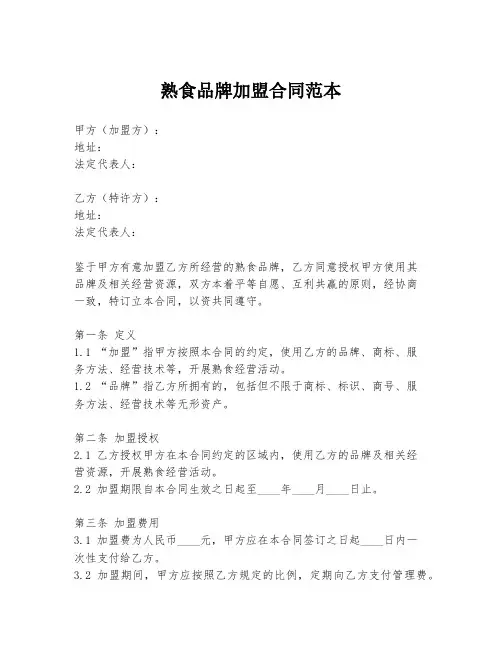 熟食品牌加盟合同范本

甲方（加盟方）：
地址：
法定代表人：

乙方（特许方）：
地址：
法定代表人：

鉴于甲方有意加盟乙方所经营的熟食品牌，乙方同意授权甲方使用其品牌及相关经营资源，双方本着平等自愿、互利共赢的原则，经协商一致，特订立本合同，以资共同遵守。

第一条 定义
1.1 “加盟”指甲方按照本合同的约定，使用乙方的品牌、商标、服务方法、经营技术等，开展熟食经营活动。
1.2 “品牌”指乙方所拥有的，包括但不限于商标、标识、商号、服务方法、经营技术等无形资产。

第二条 加盟授权
2.1 乙方授权甲方在本合同约定的区域内，使用乙方的品牌及相关经营资源，开展熟食经营活动。
2.2 加盟期限自本合同生效之日起至____年____月____日止。

第三条 加盟费用
3.1 加盟费为人民币____元，甲方应在本合同签订之日起____日内一次性支付给乙方。
3.2 加盟期间，甲方应按照乙方规定的比例，定期向乙方支付管理费。